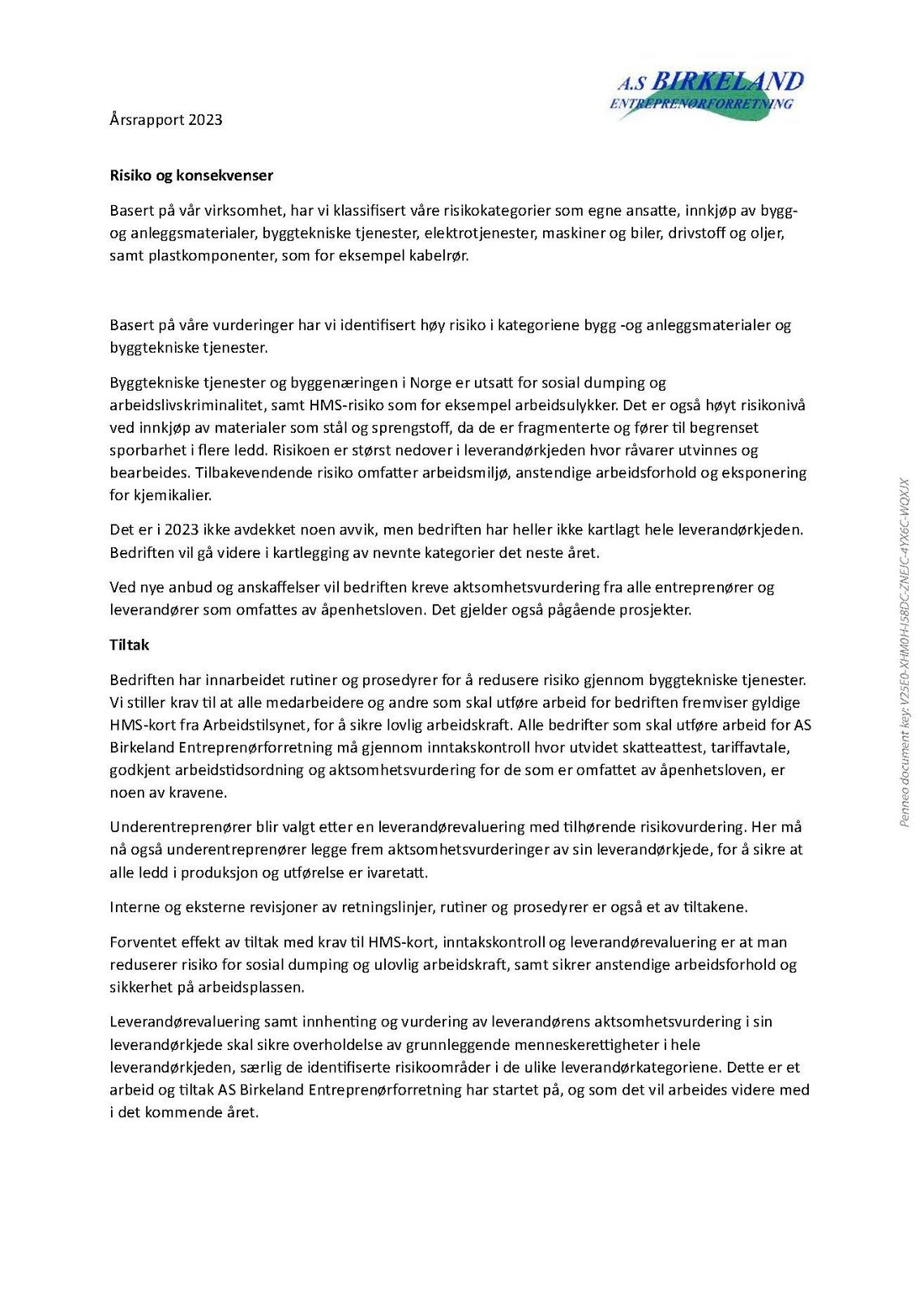 A.S BIRKELAND
ENTREPRENØRFORRETNING

Årsrapport 2023

Risiko og konsekvenser

Basert på vår virksomhet, har vi klassifisert våre risikokategorier som egne ansatte, innkjøp av bygg- og anleggsmaterialer, byggtekniske tjenester, elektrotjenester, maskiner og biler, drivstoff og oljer, samt plastkomponenter, som for eksempel kabelrør.

Basert på våre vurderinger har vi identifisert høy risiko i kategoriene bygg -og anleggsmaterialer og byggtekniske tjenester.

Byggtekniske tjenester og byggenæringen i Norge er utsatt for sosial dumping og arbeidslivskriminalitet, samt HMS-risiko som for eksempel arbeidsulykker. Det er også høyt risikonivå ved innkjøp av materialer som stål og sprengstoff, da de er fragmenterte og fører til begrenset sporbarhet i flere ledd. Risikoen er størst nedover i leverandørkjeden hvor råvarer utvinnes og bearbeides. Tilbakevendende risiko omfatter arbeidsmiljø, anstendige arbeidsforhold og eksponering for kjemikalier.

Det er i 2023 ikke avdekket noen avvik, men bedriften har heller ikke kartlagt hele leverandørkjeden. Bedriften vil gå videre i kartlegging av nevnte kategorier det neste året.

Ved nye anbud og anskaffelser vil bedriften kreve aktsomhetsvurdering fra alle entreprenører og leverandører som omfattes av åpenhetsloven. Det gjelder også pågående prosjekter.

Tiltak

Bedriften har innarbeidet rutiner og prosedyrer for å redusere risiko gjennom byggtekniske tjenester. Vi stiller krav til at alle medarbeidere og andre som skal utføre arbeid for bedriften fremviser gyldige HMS-kort fra Arbeidstilsynet, for å sikre lovlig arbeidskraft. Alle bedrifter som skal utføre arbeid for AS Birkeland Entreprenørforretning må gjennom inntakskontroll hvor utvidet skatteattest, tariffavtale, godkjent arbeidstidsordning og aktsomhetsvurdering for de som er omfattet av åpenhetsloven, er noen av kravene.

Underentreprenører blir valgt etter en leverandørevaluering med tilhørende risikovurdering. Her må nå også underentreprenører legge frem aktsomhetsvurderinger av sin leverandørkjede, for å sikre at alle ledd i produksjon og utførelse er ivaretatt.

Interne og eksterne revisjoner av retningslinjer, rutiner og prosedyrer er også et av tiltakene.

Forventet effekt av tiltak med krav til HMS-kort, inntakskontroll og leverandørevaluering er at man reduserer risiko for sosial dumping og ulovlig arbeidskraft, samt sikrer anstendige arbeidsforhold og sikkerhet på arbeidsplassen.

Leverandørevaluering samt innhenting og vurdering av leverandørens aktsomhetsvurdering i sin leverandørkjede skal sikre overholdelse av grunnleggende menneskerettigheter i hele leverandørkjeden, særlig de identifiserte risikoområder i de ulike leverandørkategoriene. Dette er et arbeid og tiltak AS Birkeland Entreprenørforretning har startet på, og som det vil arbeides videre med i det kommende året.

Penneo document key: V25E0-XHM0H-I58DC-ZNEJC-4YX6C-WQXJX